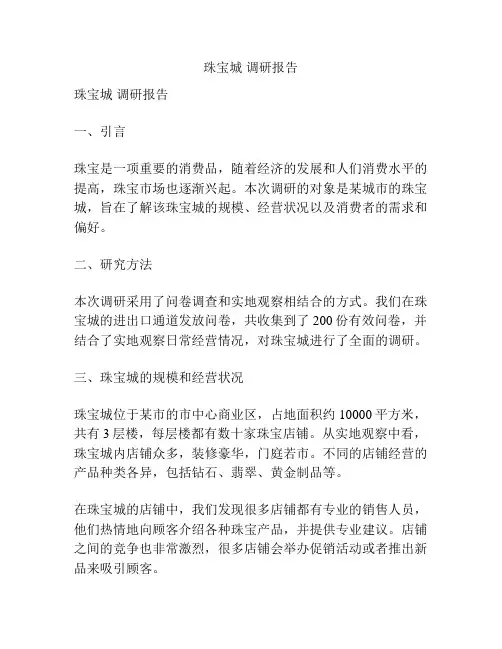 珠宝城 调研报告

珠宝城 调研报告

一、引言

珠宝是一项重要的消费品，随着经济的发展和人们消费水平的提高，珠宝市场也逐渐兴起。本次调研的对象是某城市的珠宝城，旨在了解该珠宝城的规模、经营状况以及消费者的需求和偏好。

二、研究方法

本次调研采用了问卷调查和实地观察相结合的方式。我们在珠宝城的进出口通道发放问卷，共收集到了 200 份有效问卷，并结合了实地观察日常经营情况，对珠宝城进行了全面的调研。

三、珠宝城的规模和经营状况

珠宝城位于某市的市中心商业区，占地面积约 10000 平方米，共有 3 层楼，每层楼都有数十家珠宝店铺。从实地观察中看，珠宝城内店铺众多，装修豪华，门庭若市。不同的店铺经营的产品种类各异，包括钻石、翡翠、黄金制品等。

在珠宝城的店铺中，我们发现很多店铺都有专业的销售人员，他们热情地向顾客介绍各种珠宝产品，并提供专业建议。店铺之间的竞争也非常激烈，很多店铺会举办促销活动或者推出新品来吸引顾客。